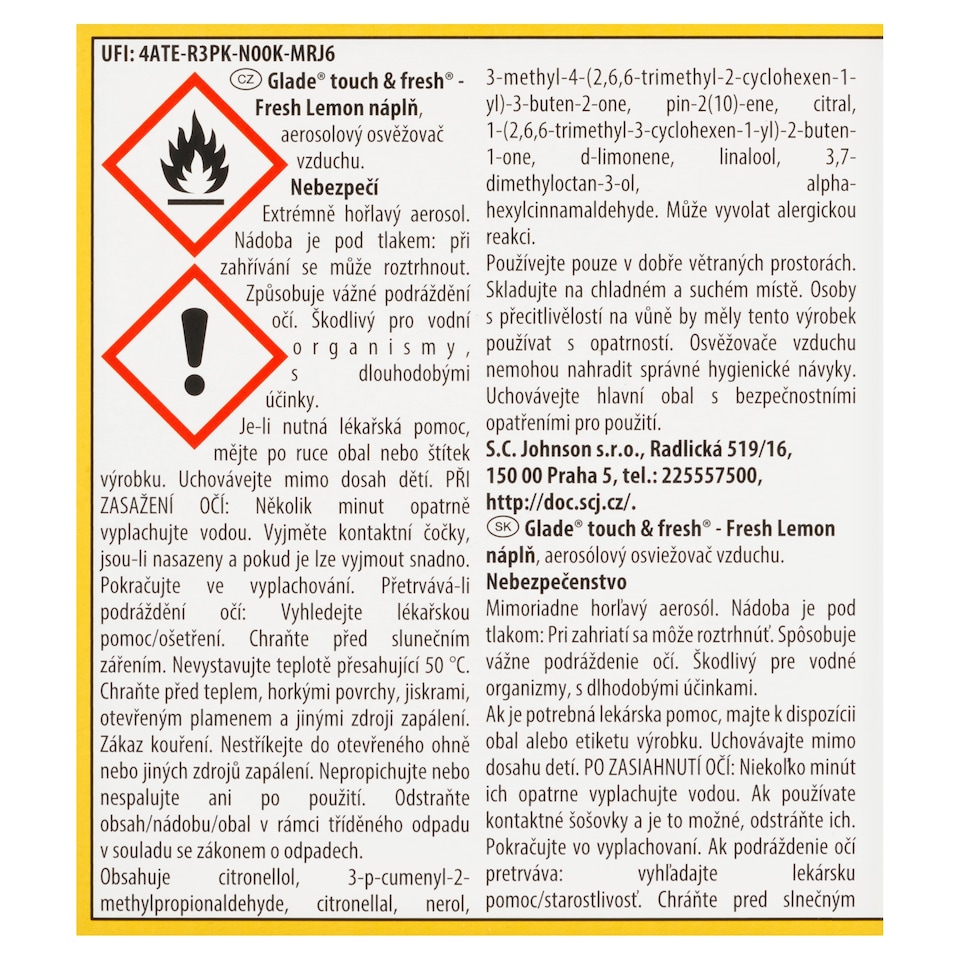 UFI: 4ATE-R3PK-N00K-MRJ6

CZ Glade® touch & fresh® - Fresh Lemon náplň, aerosolový osvěžovač vzduchu.

Nebezpečí

Extrémně hořlavý aerosol. Nádoba je pod tlakem: při zahřívání se může roztrhnout. Způsobuje vážné podráždění očí. Škodlivý pro vodní organismy, s dlouhodobými účinky.

Je-li nutná lékařská pomoc, mějte po ruce obal nebo štítek výrobku. Uchovávejte mimo dosah dětí. PŘI ZASAŽENÍ OČÍ: Několik minut opatrně vyplachujte vodou. Vyjměte kontaktní čočky, jsou-li nasazeny a pokud je lze vyjmout snadno. Pokračujte ve vyplachování. Přetrvává-li podráždění očí: Vyhledejte lékařskou pomoc/ošetření. Chraňte před slunečním zářením. Nevystavujte teplotě přesahující 50 °C. Chraňte před teplem, horkými povrchy, jiskrami, otevřeným plamenem a jinými zdroji zapálení. Zákaz kouření. Nestříkejte do otevřeného ohně nebo jiných zdrojů zapálení. Nepropichujte nebo nespalujte ani po použití. Odstraňte obsah/nádobu/obal v rámci tříděného odpadu v souladu se zákonem o odpadech.

Obsahuje citronellol, 3-p-cumenyl-2-methylpropionaldehyde, citronellal, nerol, 3-methyl-4-(2,6,6-trimethyl-2-cyclohexen-1-yl)-3-buten-2-one, pin-2(10)-ene, citral, 1-(2,6,6-trimethyl-3-cyclohexen-1-yl)-2-buten-1-one, d-limonene, linalool, 3,7-dimethyloctan-3-ol, alpha-hexylcinnamaldehyde. Může vyvolat alergickou reakci.

Používejte pouze v dobře větraných prostorách. Skladujte na chladném a suchém místě. Osoby s přecitlivělostí na vůně by měly tento výrobek používat s opatrností. Osvěžovače vzduchu nemohou nahradit správné hygienické návyky. Uchovávejte hlavní obal s bezpečnostními opatřeními pro použití.

S.C. Johnson s.r.o., Radlická 519/16, 150 00 Praha 5, tel.: 225557500, http://doc.scj.cz/.

SK Glade® touch & fresh® - Fresh Lemon náplň, aerosólový osviežovač vzduchu.

Nebezpečenstvo

Mimoriadne horľavý aerosól. Nádoba je pod tlakom: Pri zahriatí sa môže roztrhnúť. Spôsobuje vážne podráždenie očí. Škodlivý pre vodné organizmy, s dlhodobými účinkami.

Ak je potrebná lekárska pomoc, majte k dispozícii obal alebo etiketu výrobku. Uchovávajte mimo dosahu detí. PO ZASIAHNUTÍ OČÍ: Niekoľko minút ich opatrne vyplachujte vodou. Ak používate kontaktné šošovky a je to možné, odstráňte ich. Pokračujte vo vyplachovaní. Ak podráždenie očí pretrváva: vyhľadajte lekársku pomoc/starostlivosť. Chráňte pred slnečným